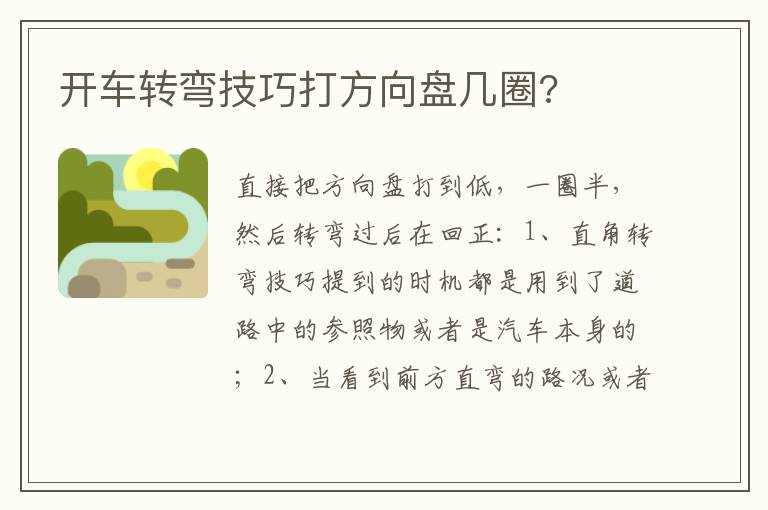 开车转弯技巧打方向盘几圈?

直接把方向盘打到低，一圈半，然后转弯过后在回正：1、直角转弯技巧提到的时机都是用到了道路中的参照物或者是汽车本身的；2、当看到前方直弯的路况或者